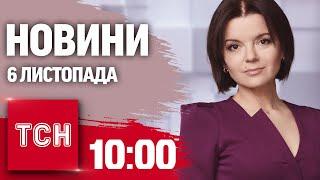 НОВИНИ
6 ЛИСТОПАДА

ТСН

10:00